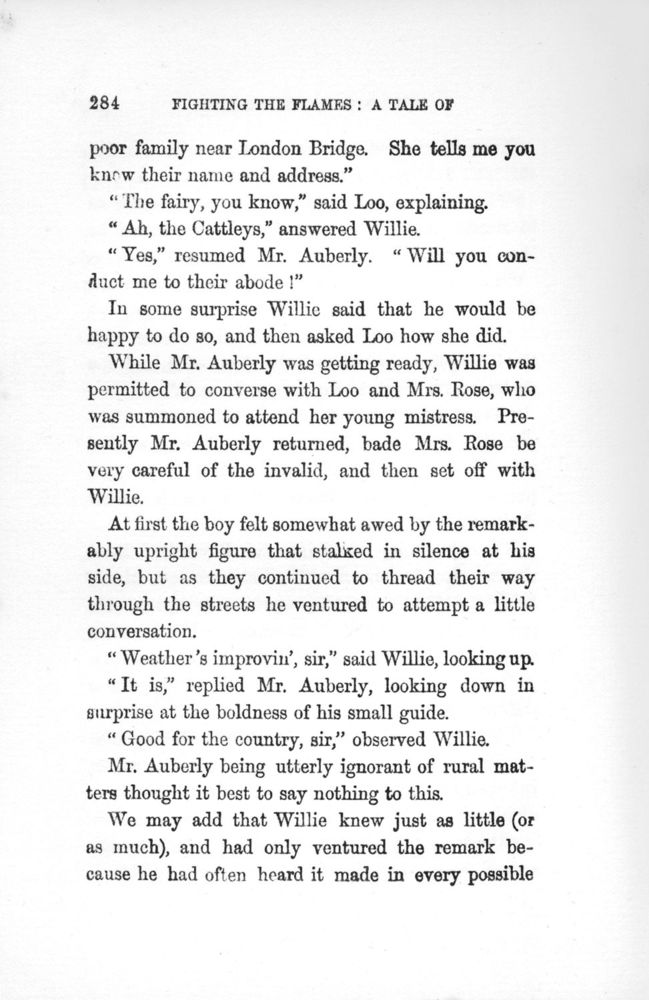 284 FIGHTING THE FLAMES: A TALE OF

poor family near London Bridge. She tells me you know their name and address."

"The fairy, you know," said Loo, explaining.

"Ah, the Cattleys," answered Willie.

"Yes," resumed Mr. Auberly. "Will you conduct me to their abode!"

In some surprise Willie said that he would be happy to do so, and then asked Loo how she did.

While Mr. Auberly was getting ready, Willie was permitted to converse with Loo and Mrs. Rose, who was summoned to attend her young mistress. Presently Mr. Auberly returned, bade Mrs. Rose be very careful of the invalid, and then set off with Willie.

At first the boy felt somewhat awed by the remarkably upright figure that stalked in silence at his side, but as they continued to thread their way through the streets he ventured to attempt a little conversation.

"Weather's improvin', sir," said Willie, looking up.

"It is," replied Mr. Auberly, looking down in surprise at the boldness of his small guide.

"Good for the country, sir," observed Willie.

Mr. Auberly being utterly ignorant of rural matters thought it best to say nothing to this.

We may add that Willie knew just as little (or as much), and had only ventured the remark because he had often heard it made in every possible